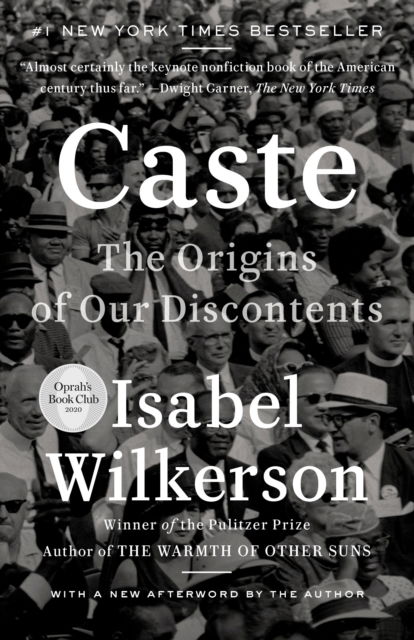 #1 NEW YORK TIMES BESTSELLER

"Almost certainly the keynote nonfiction book of the American century thus far." —Dwight Garner, The New York Times

Caste

The Origins of Our Discontents

Oprah's Book Club 2020

Isabel Wilkerson

Winner of the Pulitzer Prize
Author of THE WARMTH OF OTHER SUNS

WITH A NEW AFTERWORD BY THE AUTHOR